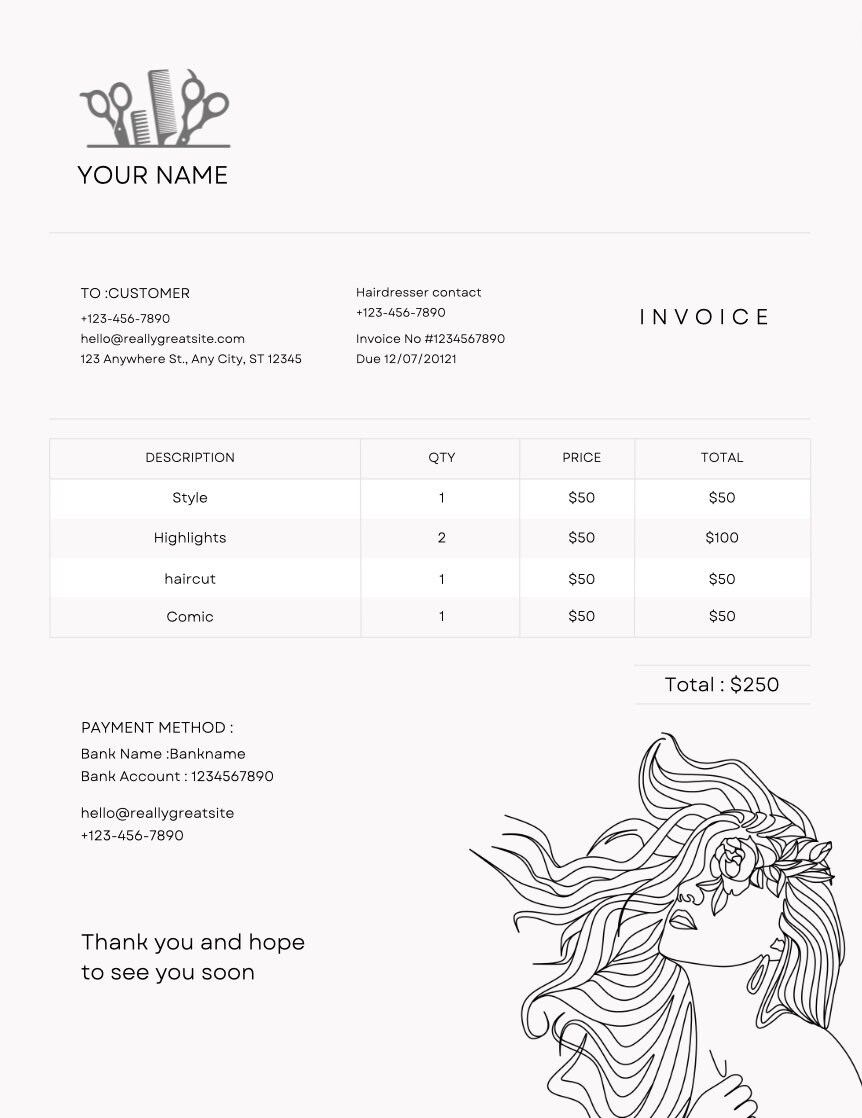 YOUR NAME

TO :CUSTOMER
+123-456-7890
hello@reallygreatsite.com
123 Anywhere St., Any City, ST 12345

Hairdresser contact
+123-456-7890
Invoice No #1234567890
Due 12/07/20121

INVOICE

| DESCRIPTION | QTY | PRICE | TOTAL |
|---|---|---|---|
| Style | 1 | $50 | $50 |
| Highlights | 2 | $50 | $100 |
| haircut | 1 | $50 | $50 |
| Comic | 1 | $50 | $50 |

Total : $250

PAYMENT METHOD :
Bank Name :Bankname
Bank Account : 1234567890

hello@reallygreatsite
+123-456-7890

Thank you and hope to see you soon